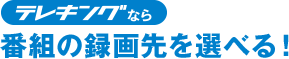 テレキングなら
番組の録画先を選べる！